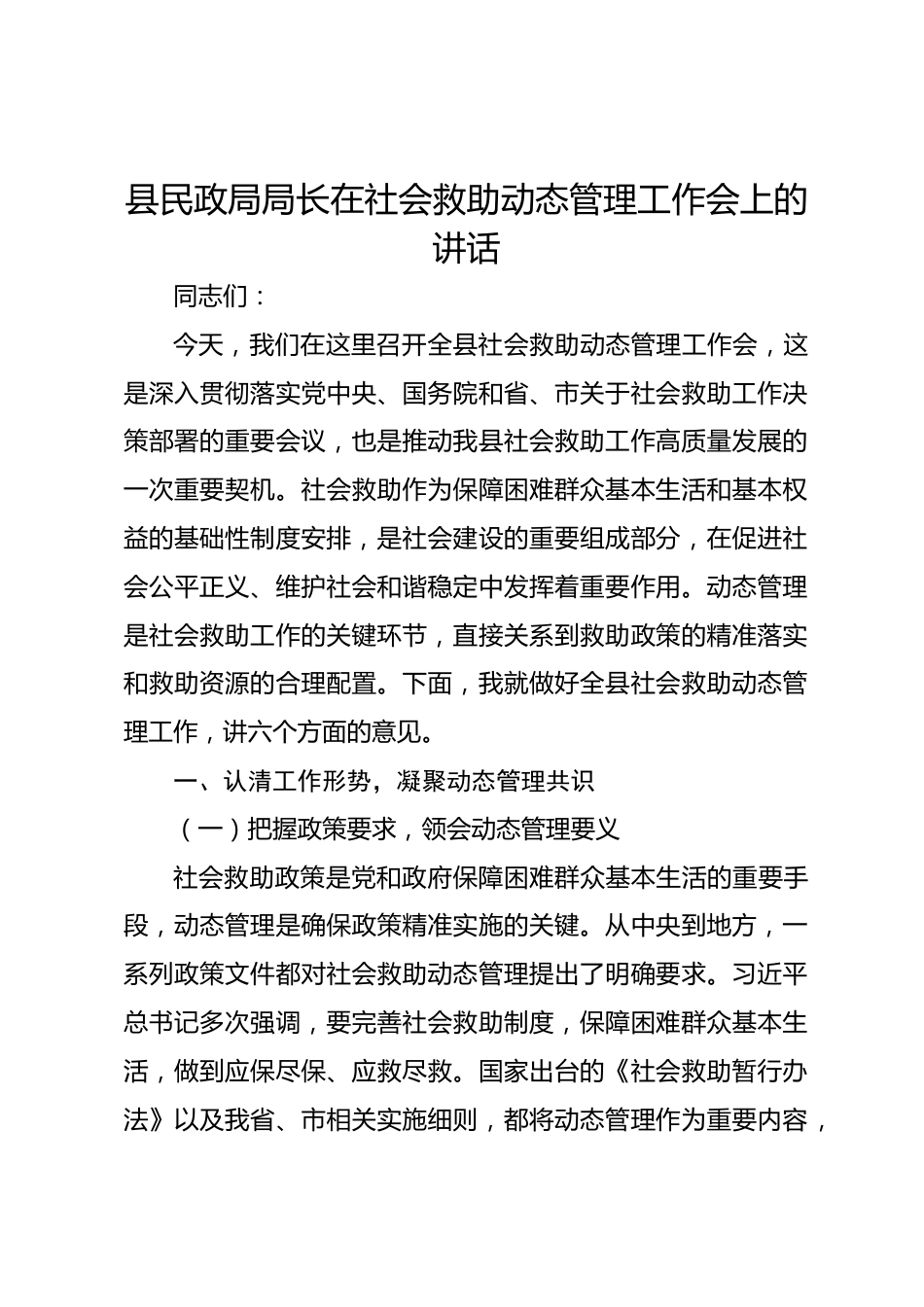 县民政局局长在社会救助动态管理工作会上的讲话

同志们：

今天，我们在这里召开全县社会救助动态管理工作会，这是深入贯彻落实党中央、国务院和省、市关于社会救助工作决策部署的重要会议，也是推动我县社会救助工作高质量发展的一次重要契机。社会救助作为保障困难群众基本生活和基本权益的基础性制度安排，是社会建设的重要组成部分，在促进社会公平正义、维护社会和谐稳定中发挥着重要作用。动态管理是社会救助工作的关键环节，直接关系到救助政策的精准落实和救助资源的合理配置。下面，我就做好全县社会救助动态管理工作，讲六个方面的意见。

一、认清工作形势，凝聚动态管理共识

（一）把握政策要求，领会动态管理要义

社会救助政策是党和政府保障困难群众基本生活的重要手段，动态管理是确保政策精准实施的关键。从中央到地方，一系列政策文件都对社会救助动态管理提出了明确要求。习近平总书记多次强调，要完善社会救助制度，保障困难群众基本生活，做到应保尽保、应救尽救。国家出台的《社会救助暂行办法》以及我省、市相关实施细则，都将动态管理作为重要内容，